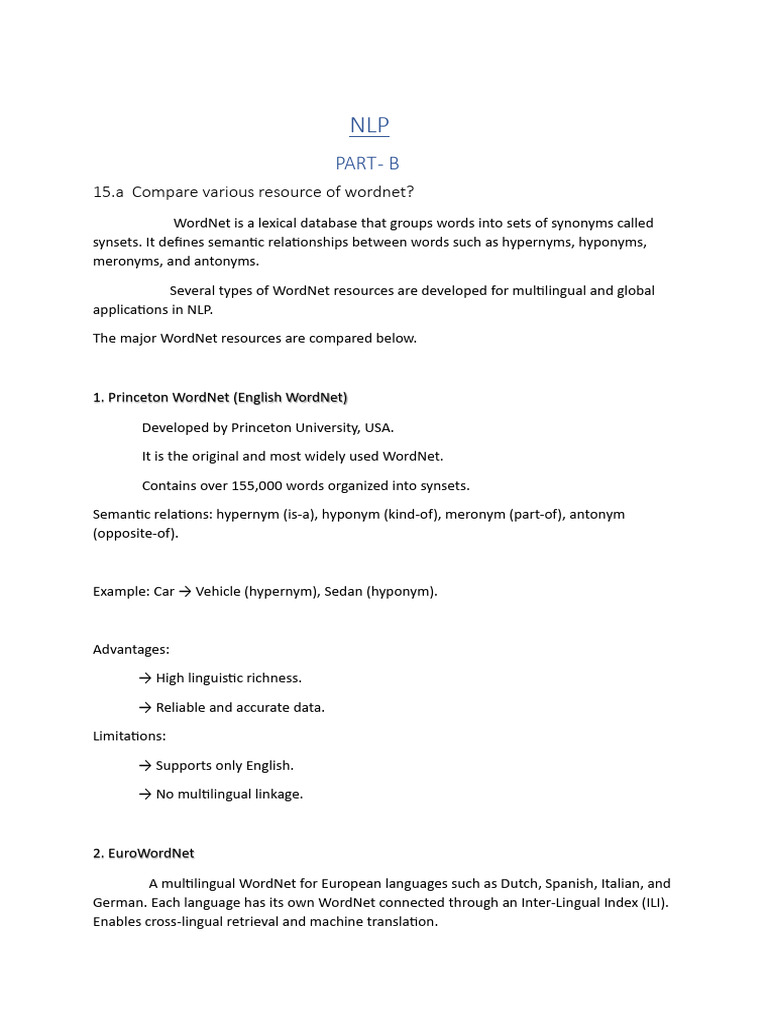 NLP

PART- B

15.a Compare various resource of wordnet?

WordNet is a lexical database that groups words into sets of synonyms called synsets. It defines semantic relationships between words such as hypernyms, hyponyms, meronyms, and antonyms.

Several types of WordNet resources are developed for multilingual and global applications in NLP.

The major WordNet resources are compared below.

1. Princeton WordNet (English WordNet)

Developed by Princeton University, USA.

It is the original and most widely used WordNet.

Contains over 155,000 words organized into synsets.

Semantic relations: hypernym (is-a), hyponym (kind-of), meronym (part-of), antonym (opposite-of).

Example: Car → Vehicle (hypernym), Sedan (hyponym).

Advantages:

→ High linguistic richness.

→ Reliable and accurate data.

Limitations:

→ Supports only English.

→ No multilingual linkage.

2. EuroWordNet

A multilingual WordNet for European languages such as Dutch, Spanish, Italian, and German. Each language has its own WordNet connected through an Inter-Lingual Index (ILI). Enables cross-lingual retrieval and machine translation.